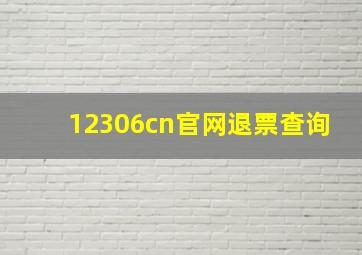 12306cn官网退票查询